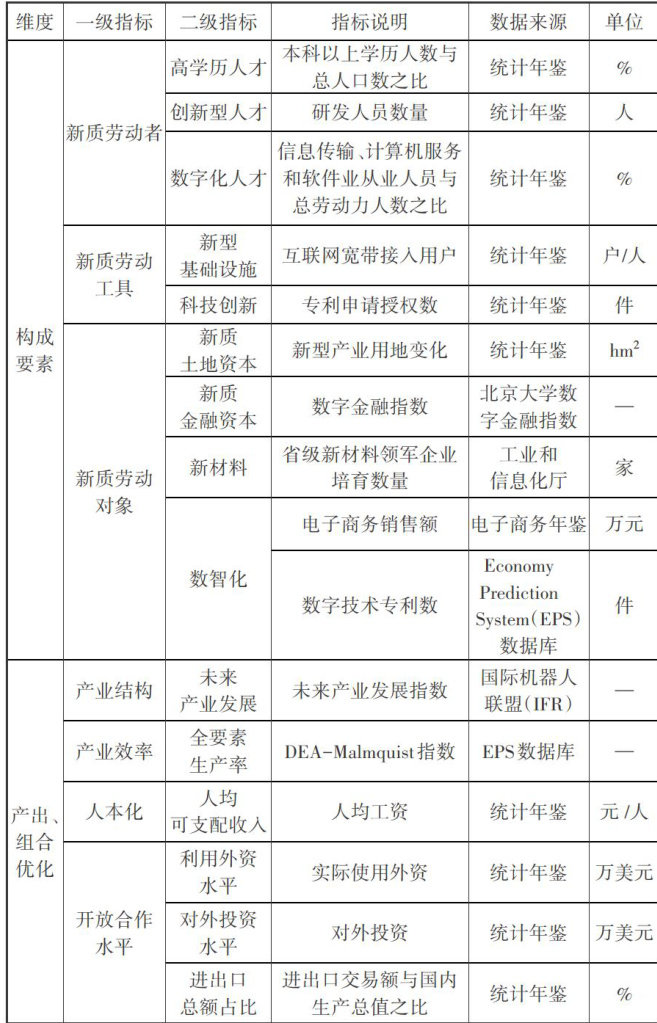 | 维度 | 一级指标 | 二级指标 | 指标说明 | 数据来源 | 单位 |
|---|---|---|---|---|---|
| 构成要素 | 新质劳动者 | 高学历人才 | 本科以上学历人数与总人口数之比 | 统计年鉴 | % |
| | | 创新型人才 | 研发人员数量 | 统计年鉴 | 人 |
| | | 数字化人才 | 信息传输、计算机服务和软件业从业人员与总劳动力人数之比 | 统计年鉴 | % |
| | 新质劳动工具 | 新型基础设施 | 互联网宽带接入用户 | 统计年鉴 | 户/人 |
| | | 科技创新 | 专利申请授权数 | 统计年鉴 | 件 |
| | 新质劳动对象 | 新质土地资本 | 新型产业用地变化 | 统计年鉴 | $hm^2$ |
| | | 新质金融资本 | 数字金融指数 | 北京大学数字金融指数 | — |
| | | 新材料 | 省级新材料领军企业培育数量 | 工业和信息化厅 | 家 |
| | | 数智化 | 电子商务销售额 | 电子商务年鉴 | 万元 |
| | | | 数字技术专利数 | Economy Prediction System(EPS)数据库 | 件 |
| 产出、组合优化 | 产业结构 | 未来产业发展 | 未来产业发展指数 | 国际机器人联盟(IFR) | — |
| | 产业效率 | 全要素生产率 | DEA-Malmquist指数 | EPS数据库 | — |
| | 人本化 | 人均可支配收入 | 人均工资 | 统计年鉴 | 元/人 |
| | 开放合作水平 | 利用外资水平 | 实际使用外资 | 统计年鉴 | 万美元 |
| | | 对外投资水平 | 对外投资 | 统计年鉴 | 万美元 |
| | | 进出口总额占比 | 进出口交易额与国内生产总值之比 | 统计年鉴 | % |